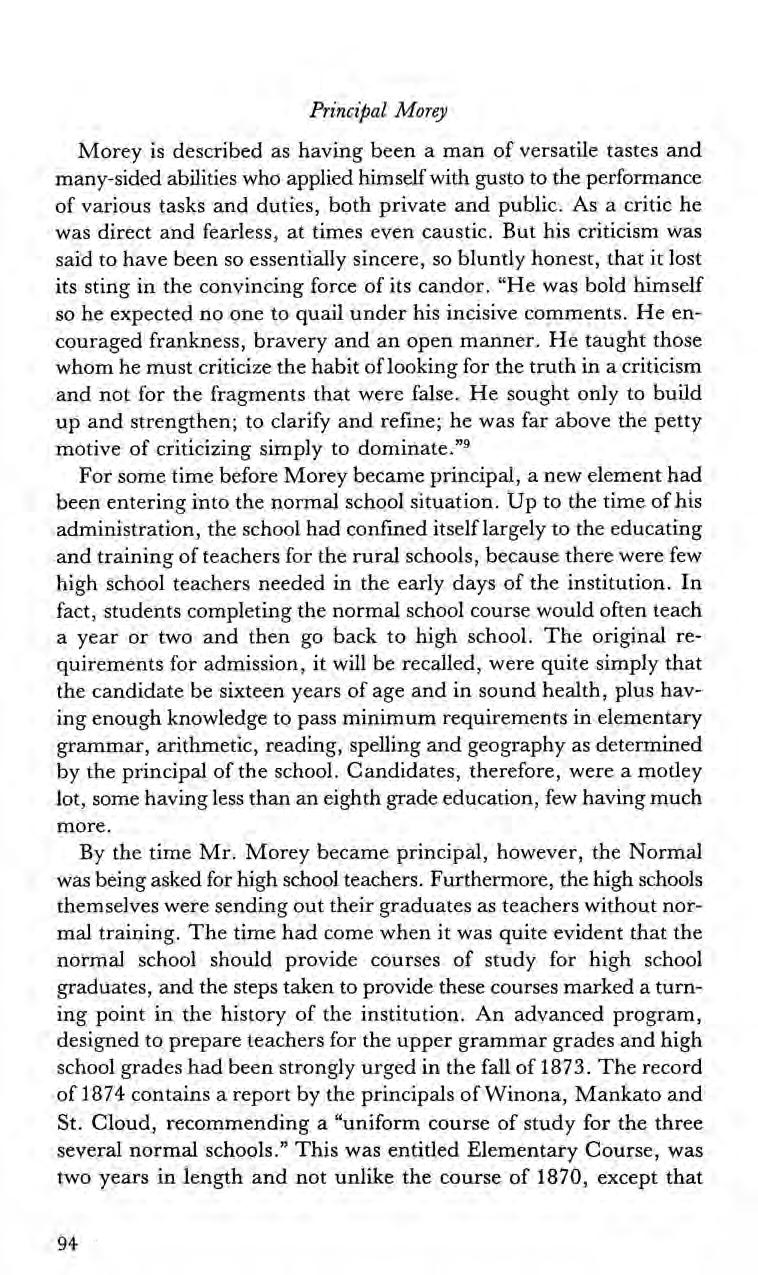 Principal Morey

Morey is described as having been a man of versatile tastes and many-sided abilities who applied himself with gusto to the performance of various tasks and duties, both private and public. As a critic he was direct and fearless, at times even caustic. But his criticism was said to have been so essentially sincere, so bluntly honest, that it lost its sting in the convincing force of its candor. "He was bold himself so he expected no one to quail under his incisive comments. He encouraged frankness, bravery and an open manner. He taught those whom he must criticize the habit of looking for the truth in a criticism and not for the fragments that were false. He sought only to build up and strengthen; to clarify and refine; he was far above the petty motive of criticizing simply to dominate."$^9$

For some time before Morey became principal, a new element had been entering into the normal school situation. Up to the time of his administration, the school had confined itself largely to the educating and training of teachers for the rural schools, because there were few high school teachers needed in the early days of the institution. In fact, students completing the normal school course would often teach a year or two and then go back to high school. The original requirements for admission, it will be recalled, were quite simply that the candidate be sixteen years of age and in sound health, plus having enough knowledge to pass minimum requirements in elementary grammar, arithmetic, reading, spelling and geography as determined by the principal of the school. Candidates, therefore, were a motley lot, some having less than an eighth grade education, few having much more.

By the time Mr. Morey became principal, however, the Normal was being asked for high school teachers. Furthermore, the high schools themselves were sending out their graduates as teachers without normal training. The time had come when it was quite evident that the normal school should provide courses of study for high school graduates, and the steps taken to provide these courses marked a turning point in the history of the institution. An advanced program, designed to prepare teachers for the upper grammar grades and high school grades had been strongly urged in the fall of 1873. The record of 1874 contains a report by the principals of Winona, Mankato and St. Cloud, recommending a "uniform course of study for the three several normal schools." This was entitled Elementary Course, was two years in length and not unlike the course of 1870, except that

94